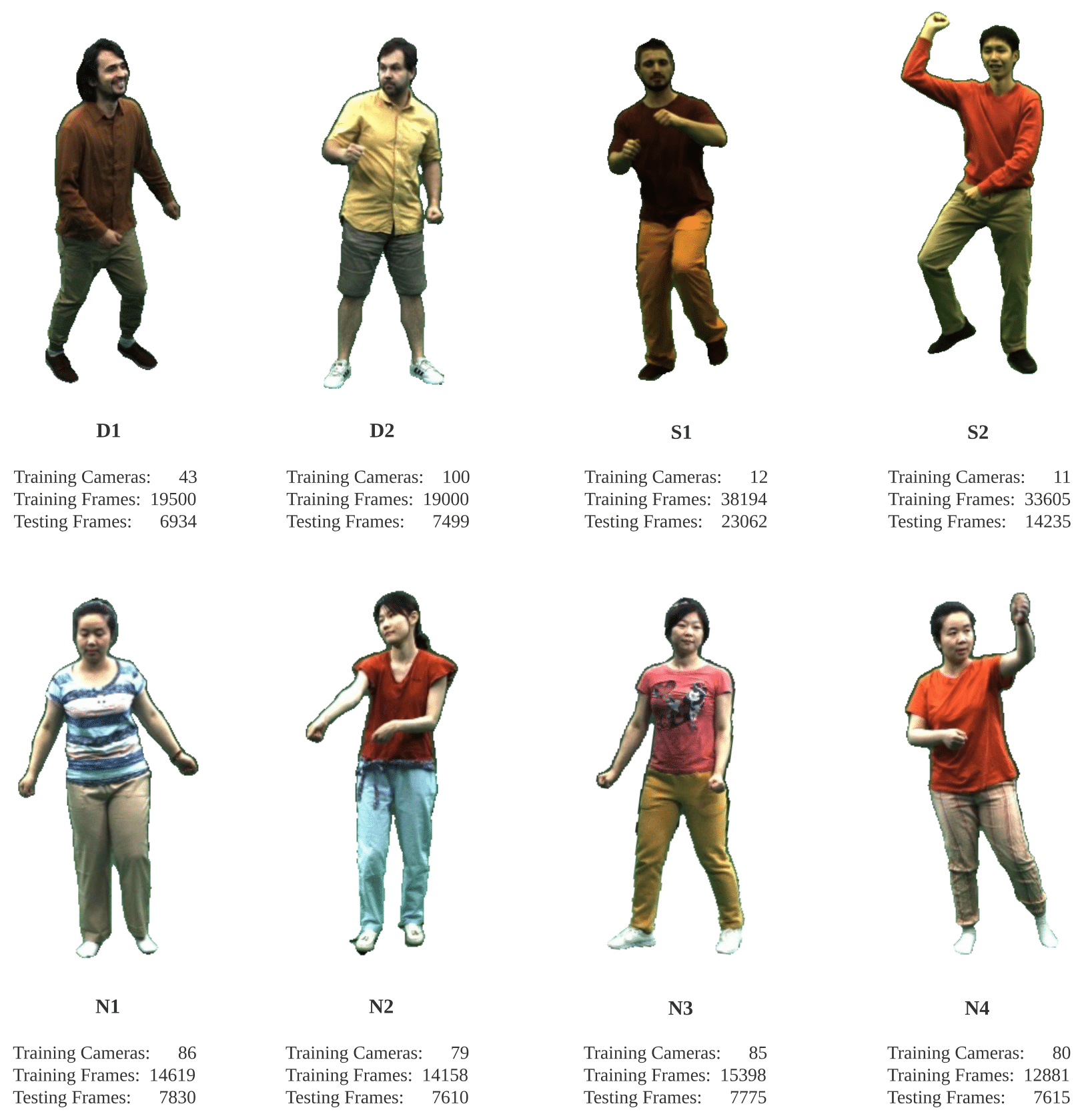 D1

Training Cameras: 43
Training Frames: 19500
Testing Frames: 6934

D2

Training Cameras: 100
Training Frames: 19000
Testing Frames: 7499

S1

Training Cameras: 12
Training Frames: 38194
Testing Frames: 23062

S2

Training Cameras: 11
Training Frames: 33605
Testing Frames: 14235

N1

Training Cameras: 86
Training Frames: 14619
Testing Frames: 7830

N2

Training Cameras: 79
Training Frames: 14158
Testing Frames: 7610

N3

Training Cameras: 85
Training Frames: 15398
Testing Frames: 7775

N4

Training Cameras: 80
Training Frames: 12881
Testing Frames: 7615